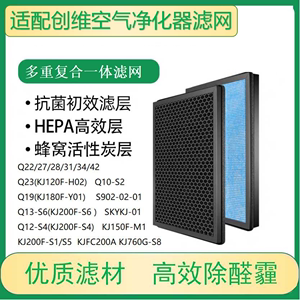 适配创维空气净化器滤网

多重复合一体滤网

• 抗菌初效滤层
• HEPA高效层
• 蜂窝活性炭层

Q22/27/28/31/34/42
Q23(KJ120F-H02) Q10-S2
Q19(KJ180F-Y01) S902-02-01
Q13-S6(KJ200F-S6 ) SKYKJ-01
Q12-S4(KJ200F-S4) KJ150F-M1
KJ200F-S1/S5 KJFC200A KJ760G-S8

优质滤材 高效除醛霾